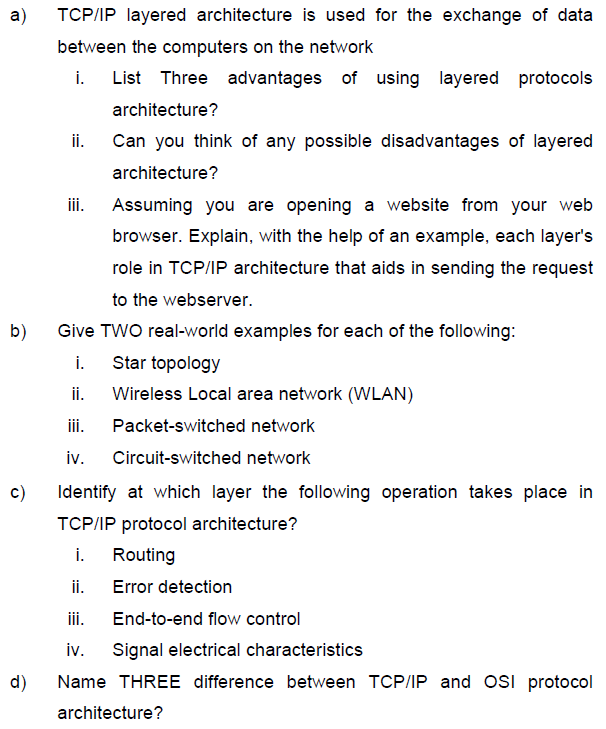 a) TCP/IP layered architecture is used for the exchange of data between the computers on the network

i. List Three advantages of using layered protocols architecture?

ii. Can you think of any possible disadvantages of layered architecture?

iii. Assuming you are opening a website from your web browser. Explain, with the help of an example, each layer's role in TCP/IP architecture that aids in sending the request to the webserver.

b) Give TWO real-world examples for each of the following:

i. Star topology

ii. Wireless Local area network (WLAN)

iii. Packet-switched network

iv. Circuit-switched network

c) Identify at which layer the following operation takes place in TCP/IP protocol architecture?

i. Routing

ii. Error detection

iii. End-to-end flow control

iv. Signal electrical characteristics

d) Name THREE difference between TCP/IP and OSI protocol architecture?